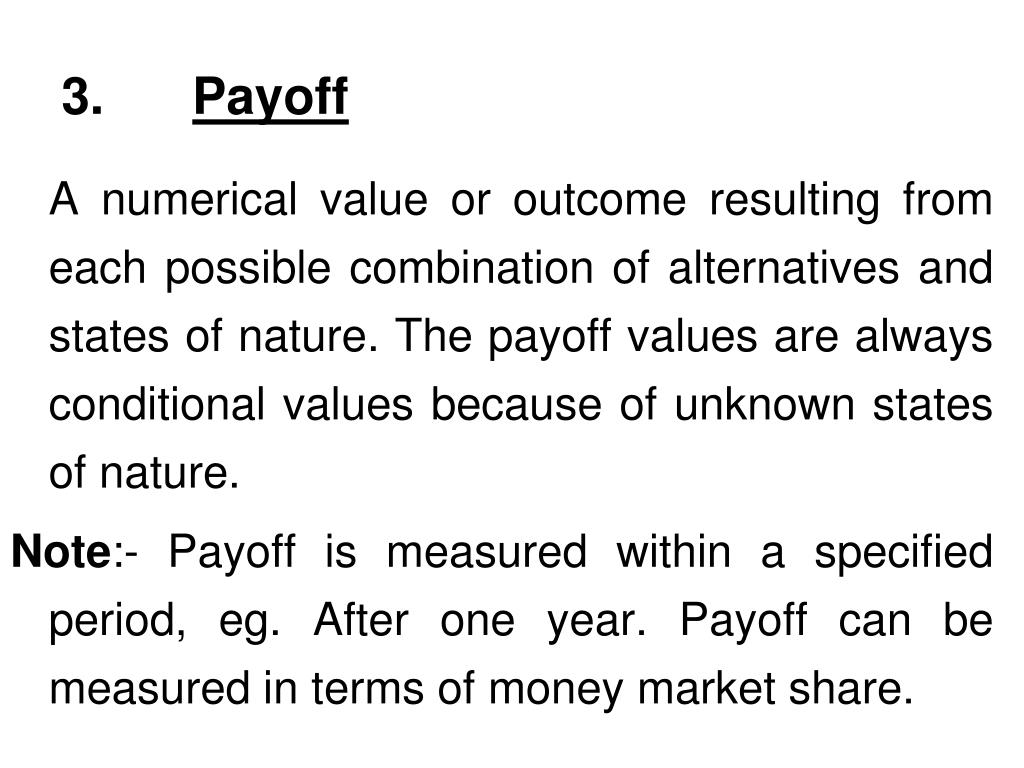 3. Payoff

A numerical value or outcome resulting from each possible combination of alternatives and states of nature. The payoff values are always conditional values because of unknown states of nature.

Note:- Payoff is measured within a specified period, eg. After one year. Payoff can be measured in terms of money market share.